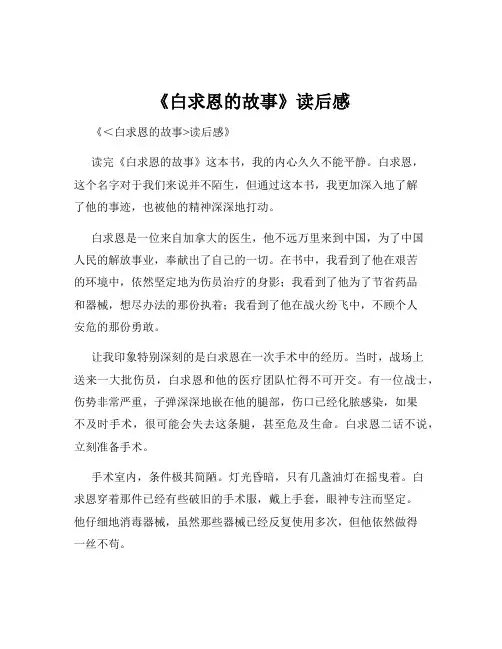 《白求恩的故事》读后感

《<白求恩的故事>读后感》

读完《白求恩的故事》这本书，我的内心久久不能平静。白求恩，这个名字对于我们来说并不陌生，但通过这本书，我更加深入地了解了他的事迹，也被他的精神深深地打动。

白求恩是一位来自加拿大的医生，他不远万里来到中国，为了中国人民的解放事业，奉献出了自己的一切。在书中，我看到了他在艰苦的环境中，依然坚定地为伤员治疗的身影；我看到了他为了节省药品和器械，想尽办法的那份执着；我看到了他在战火纷飞中，不顾个人安危的那份勇敢。

让我印象特别深刻的是白求恩在一次手术中的经历。当时，战场上送来一大批伤员，白求恩和他的医疗团队忙得不可开交。有一位战士，伤势非常严重，子弹深深地嵌在他的腿部，伤口已经化脓感染，如果不及时手术，很可能会失去这条腿，甚至危及生命。白求恩二话不说，立刻准备手术。

手术室内，条件极其简陋。灯光昏暗，只有几盏油灯在摇曳着。白求恩穿着那件已经有些破旧的手术服，戴上手套，眼神专注而坚定。他仔细地消毒器械，虽然那些器械已经反复使用多次，但他依然做得一丝不苟。